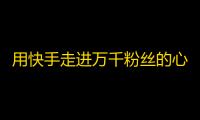 用快手走进万千粉丝的心